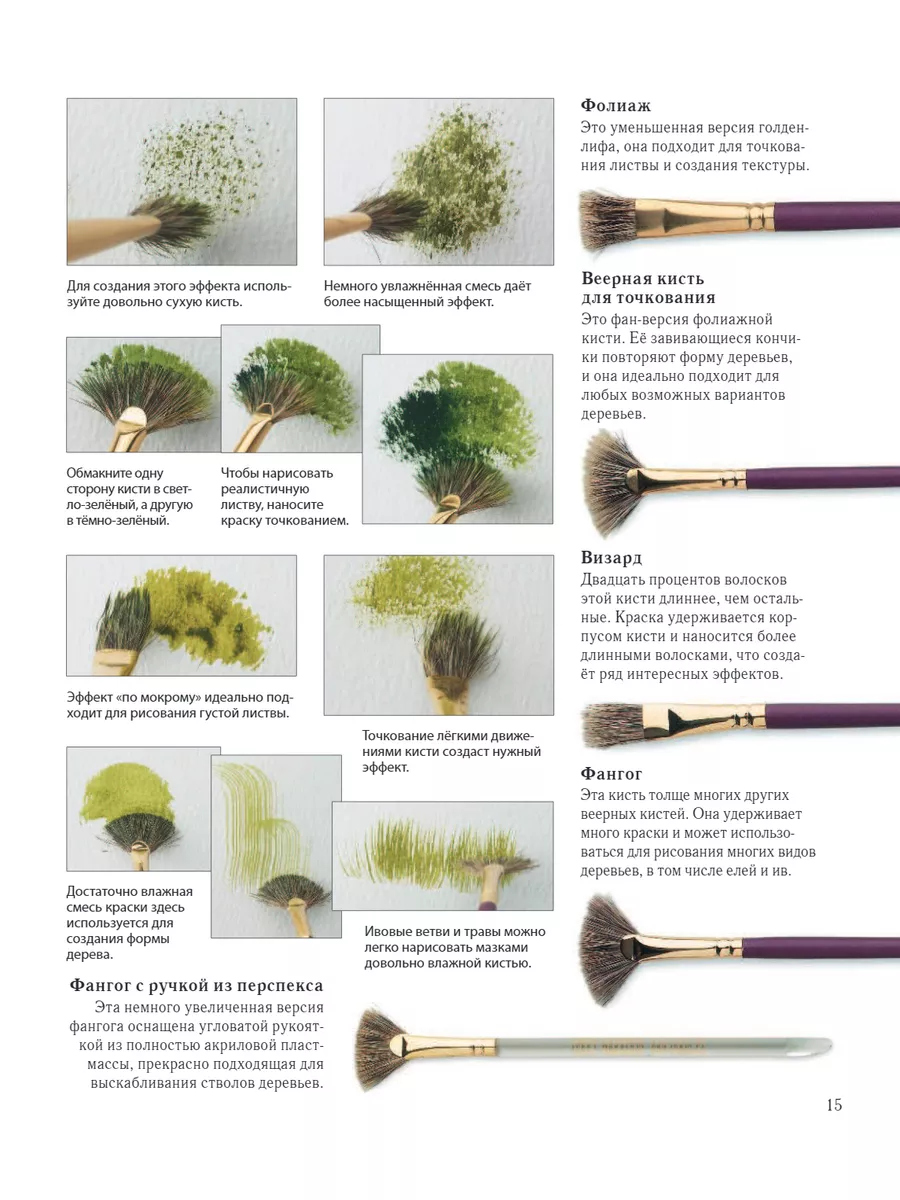 Для создания этого эффекта используйте довольно сухую кисть.

Немного увлажнённая смесь даёт более насыщенный эффект.

Обмакните одну сторону кисти в светло-зелёный, а другую в тёмно-зелёный.

Чтобы нарисовать реалистичную листву, наносите краску точкованием.

Эффект «по мокрому» идеально подходит для рисования густой листвы.

Точкование лёгкими движениями кисти создаст нужный эффект.

Достаточно влажная смесь краски здесь используется для создания формы дерева.

Ивовые ветви и травы можно легко нарисовать мазками довольно влажной кистью.

Фангог с ручкой из перспекса

Эта немного увеличенная версия фангога оснащена угловатой рукояткой из полностью акриловой пластмассы, прекрасно подходящая для выскабливания стволов деревьев.

Фолиаж

Это уменьшенная версия голденлифа, она подходит для точкования листвы и создания текстуры.

Веерная кисть для точкования

Это фан-версия фолиажной кисти. Её завивающиеся кончики повторяют форму деревьев, и она идеально подходит для любых возможных вариантов деревьев.

Визард

Двадцать процентов волосков этой кисти длиннее, чем остальные. Краска удерживается корпусом кисти и наносится более длинными волосками, что создаёт ряд интересных эффектов.

Фангог

Эта кисть толще многих других веерных кистей. Она удерживает много краски и может использоваться для рисования многих видов деревьев, в том числе елей и ив.

15